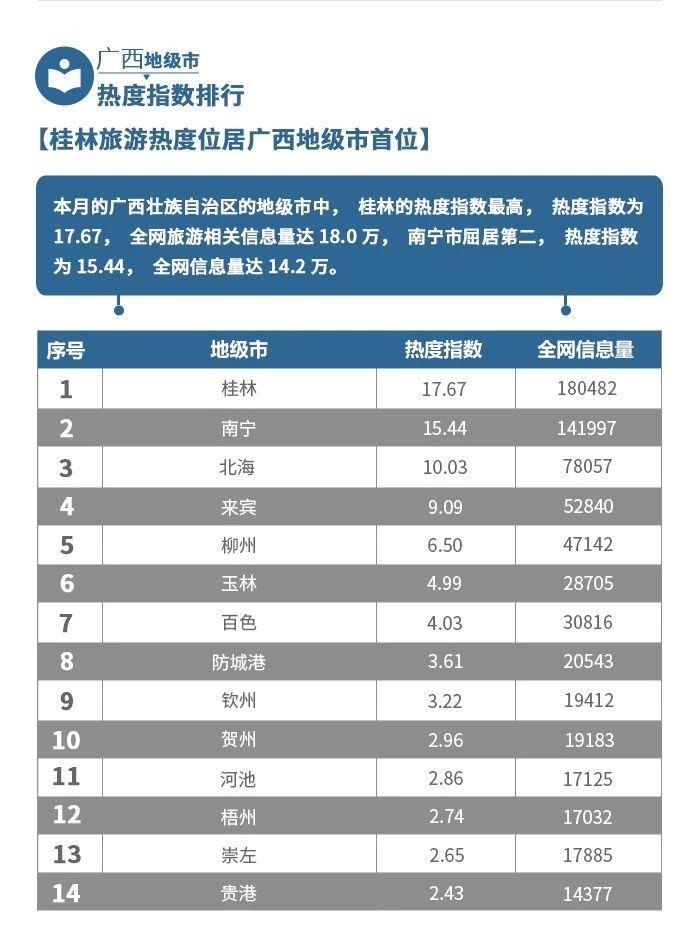 广西地级市
热度指数排行

【桂林旅游热度位居广西地级市首位】

本月的广西壮族自治区的地级市中， 桂林的热度指数最高， 热度指数为 17.67， 全网旅游相关信息量达 18.0 万， 南宁市屈居第二， 热度指数为 15.44， 全网信息量达 14.2 万。

| 序号 | 地级市 | 热度指数 | 全网信息量 |
|---|---|---|---|
| 1 | 桂林 | 17.67 | 180482 |
| 2 | 南宁 | 15.44 | 141997 |
| 3 | 北海 | 10.03 | 78057 |
| 4 | 来宾 | 9.09 | 52840 |
| 5 | 柳州 | 6.50 | 47142 |
| 6 | 玉林 | 4.99 | 28705 |
| 7 | 百色 | 4.03 | 30816 |
| 8 | 防城港 | 3.61 | 20543 |
| 9 | 钦州 | 3.22 | 19412 |
| 10 | 贺州 | 2.96 | 19183 |
| 11 | 河池 | 2.86 | 17125 |
| 12 | 梧州 | 2.74 | 17032 |
| 13 | 崇左 | 2.65 | 17885 |
| 14 | 贵港 | 2.43 | 14377 |